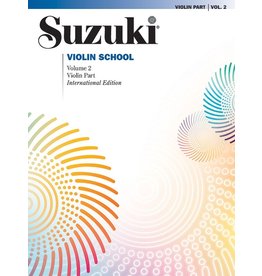 VIOLIN PART | VOL. 2

Suzuki®

VIOLIN SCHOOL

Volume 2
Violin Part
International Edition